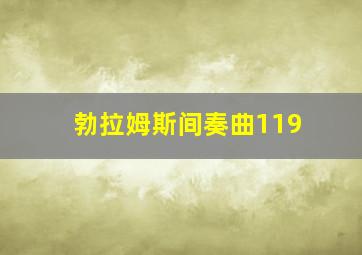 勃拉姆斯间奏曲119